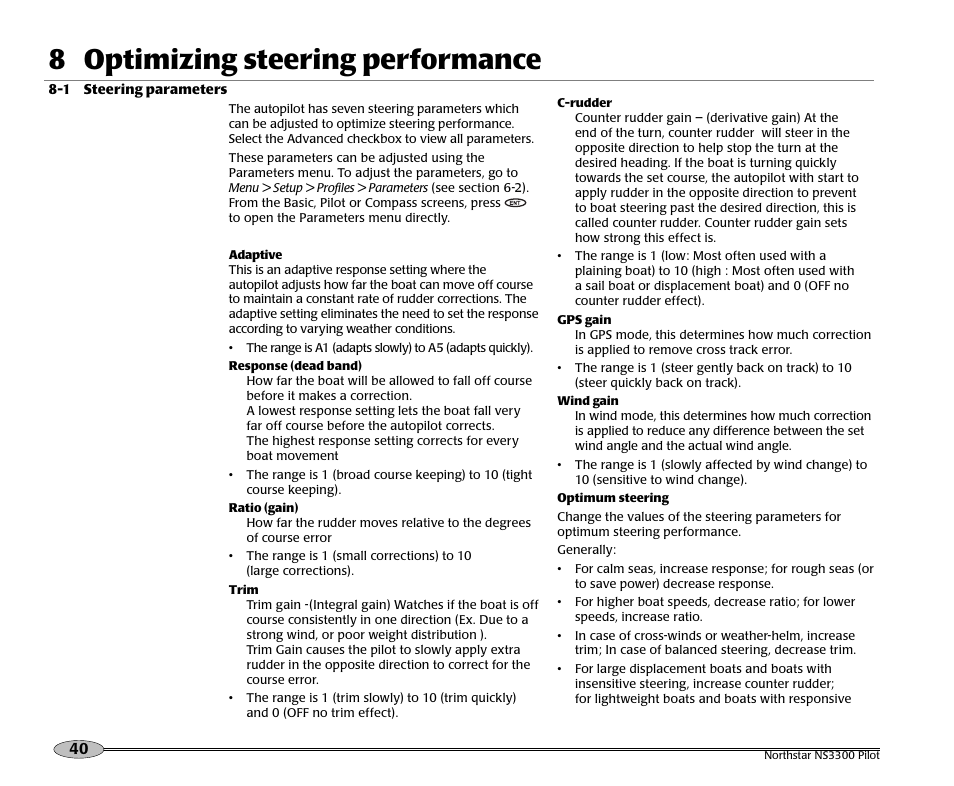 8 Optimizing steering performance

8-1 Steering parameters

The autopilot has seven steering parameters which can be adjusted to optimize steering performance. Select the Advanced checkbox to view all parameters.

These parameters can be adjusted using the Parameters menu. To adjust the parameters, go to Menu > Setup > Profiles > Parameters (see section 6-2). From the Basic, Pilot or Compass screens, press ENT to open the Parameters menu directly.

Adaptive
This is an adaptive response setting where the autopilot adjusts how far the boat can move off course to maintain a constant rate of rudder corrections. The adaptive setting eliminates the need to set the response according to varying weather conditions.

• The range is A1 (adapts slowly) to A5 (adapts quickly).

Response (dead band)
How far the boat will be allowed to fall off course before it makes a correction.
A lowest response setting lets the boat fall very far off course before the autopilot corrects.
The highest response setting corrects for every boat movement

• The range is 1 (broad course keeping) to 10 (tight course keeping).

Ratio (gain)
How far the rudder moves relative to the degrees of course error

• The range is 1 (small corrections) to 10 (large corrections).

Trim
Trim gain -(Integral gain) Watches if the boat is off course consistently in one direction (Ex. Due to a strong wind, or poor weight distribution ).
Trim Gain causes the pilot to slowly apply extra rudder in the opposite direction to correct for the course error.

• The range is 1 (trim slowly) to 10 (trim quickly) and 0 (OFF no trim effect).

C-rudder
Counter rudder gain – (derivative gain) At the end of the turn, counter rudder will steer in the opposite direction to help stop the turn at the desired heading. If the boat is turning quickly towards the set course, the autopilot with start to apply rudder in the opposite direction to prevent to boat steering past the desired direction, this is called counter rudder. Counter rudder gain sets how strong this effect is.

• The range is 1 (low: Most often used with a plaining boat) to 10 (high : Most often used with a sail boat or displacement boat) and 0 (OFF no counter rudder effect).

GPS gain
In GPS mode, this determines how much correction is applied to remove cross track error.

• The range is 1 (steer gently back on track) to 10 (steer quickly back on track).

Wind gain
In wind mode, this determines how much correction is applied to reduce any difference between the set wind angle and the actual wind angle.

• The range is 1 (slowly affected by wind change) to 10 (sensitive to wind change).

Optimum steering
Change the values of the steering parameters for optimum steering performance.
Generally:

• For calm seas, increase response; for rough seas (or to save power) decrease response.
• For higher boat speeds, decrease ratio; for lower speeds, increase ratio.
• In case of cross-winds or weather-helm, increase trim; In case of balanced steering, decrease trim.
• For large displacement boats and boats with insensitive steering, increase counter rudder; for lightweight boats and boats with responsive

40

Northstar NS3300 Pilot